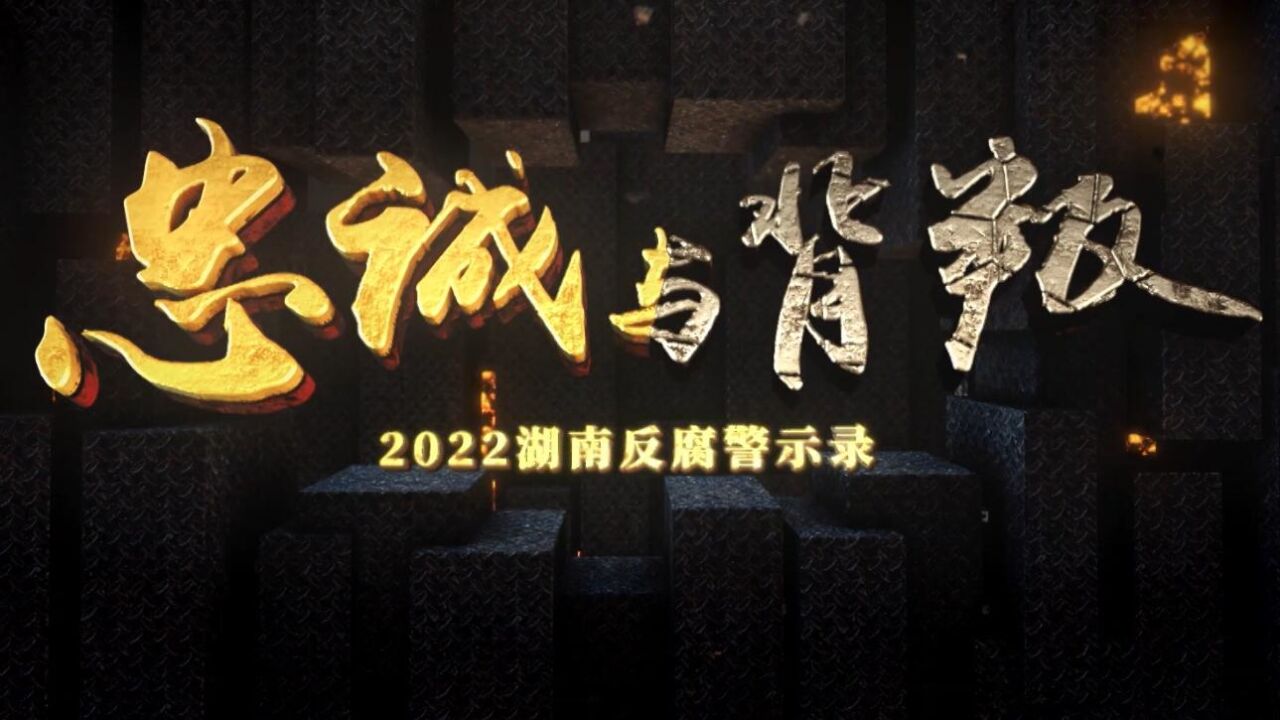 忠诚与背叛

2022湖南反腐警示录